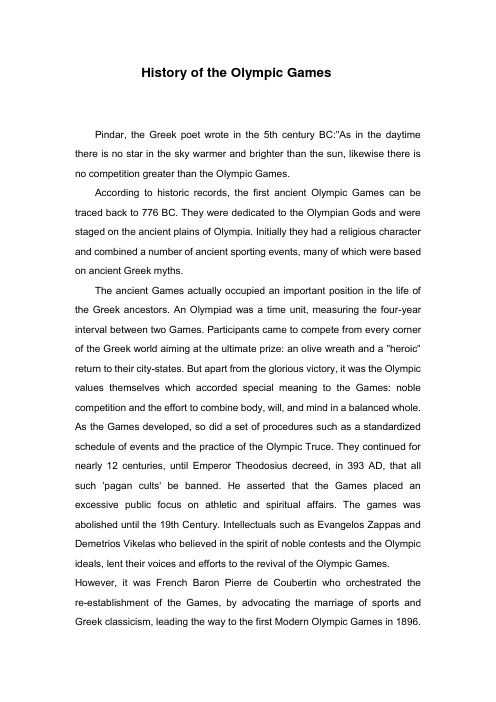 History of the Olympic Games

Pindar, the Greek poet wrote in the 5th century BC:"As in the daytime there is no star in the sky warmer and brighter than the sun, likewise there is no competition greater than the Olympic Games.

According to historic records, the first ancient Olympic Games can be traced back to 776 BC. They were dedicated to the Olympian Gods and were staged on the ancient plains of Olympia. Initially they had a religious character and combined a number of ancient sporting events, many of which were based on ancient Greek myths.

The ancient Games actually occupied an important position in the life of the Greek ancestors. An Olympiad was a time unit, measuring the four-year interval between two Games. Participants came to compete from every corner of the Greek world aiming at the ultimate prize: an olive wreath and a "heroic" return to their city-states. But apart from the glorious victory, it was the Olympic values themselves which accorded special meaning to the Games: noble competition and the effort to combine body, will, and mind in a balanced whole. As the Games developed, so did a set of procedures such as a standardized schedule of events and the practice of the Olympic Truce. They continued for nearly 12 centuries, until Emperor Theodosius decreed, in 393 AD, that all such 'pagan cults' be banned. He asserted that the Games placed an excessive public focus on athletic and spiritual affairs. The games was abolished until the 19th Century. Intellectuals such as Evangelos Zappas and Demetrios Vikelas who believed in the spirit of noble contests and the Olympic ideals, lent their voices and efforts to the revival of the Olympic Games.
However, it was French Baron Pierre de Coubertin who orchestrated the re-establishment of the Games, by advocating the marriage of sports and Greek classicism, leading the way to the first Modern Olympic Games in 1896.